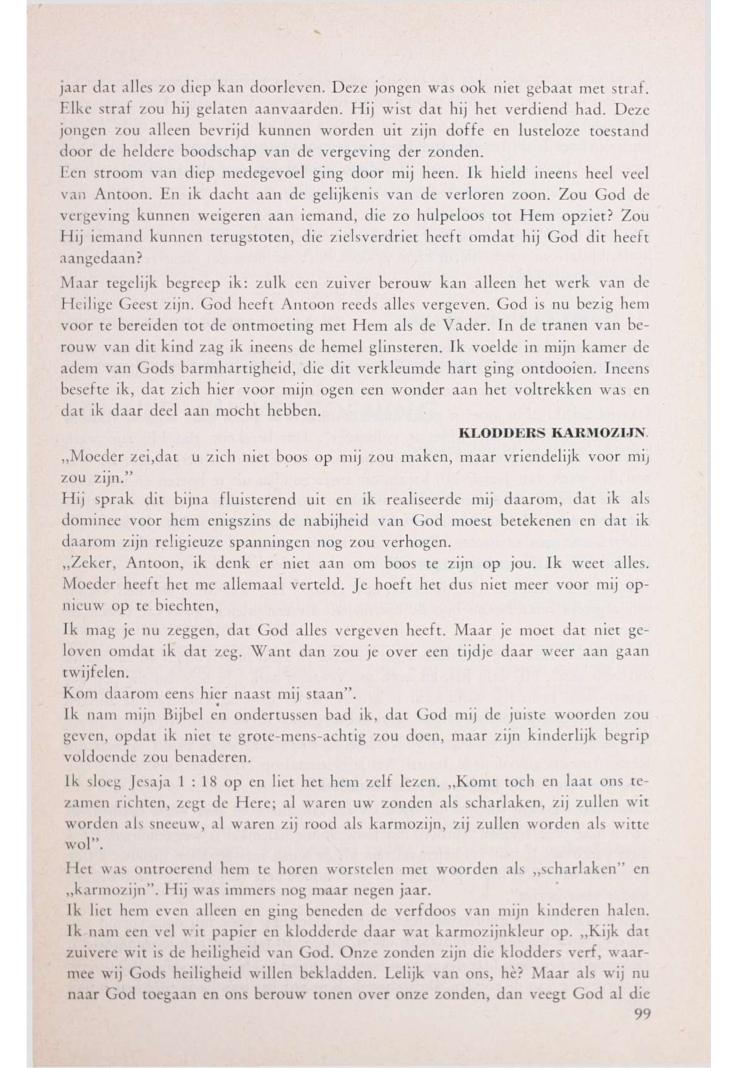 jaar dat alles zo diep kan doorleven. Deze jongen was ook niet gebaat met straf. Elke straf zou hij gelaten aanvaarden. Hij wist dat hij het verdiend had. Deze jongen zou alleen bevrijd kunnen worden uit zijn doffe en lusteloze toestand door de heldere boodschap van de vergeving der zonden.
Een stroom van diep medegevoel ging door mij heen. Ik hield ineens heel veel van Antoon. En ik dacht aan de gelijkenis van de verloren zoon. Zou God de vergeving kunnen weigeren aan iemand, die zo hulpeloos tot Hem opziet? Zou Hij iemand kunnen terugstoten, die zielsverdriet heeft omdat hij God dit heeft aangedaan?
Maar tegelijk begreep ik: zulk een zuiver berouw kan alleen het werk van de Heilige Geest zijn. God heeft Antoon reeds alles vergeven. God is nu bezig hem voor te bereiden tot de ontmoeting met Hem als de Vader. In de tranen van berouw van dit kind zag ik ineens de hemel glinsteren. Ik voelde in mijn kamer de adem van Gods barmhartigheid, die dit verkleumde hart ging ontdooien. Ineens besefte ik, dat zich hier voor mijn ogen een wonder aan het voltrekken was en dat ik daar deel aan mocht hebben.

KLODDERS KARMOZIJN.

„Moeder zei,dat u zich niet boos op mij zou maken, maar vriendelijk voor mij zou zijn."
Hij sprak dit bijna fluisterend uit en ik realiseerde mij daarom, dat ik als dominee voor hem enigszins de nabijheid van God moest betekenen en dat ik daarom zijn religieuze spanningen nog zou verhogen.
„Zeker, Antoon, ik denk er niet aan om boos te zijn op jou. Ik weet alles. Moeder heeft het me allemaal verteld. Je hoeft het dus niet meer voor mij opnieuw op te biechten,
Ik mag je nu zeggen, dat God alles vergeven heeft. Maar je moet dat niet geloven omdat ik dat zeg. Want dan zou je over een tijdje daar weer aan gaan twijfelen.
Kom daarom eens hier naast mij staan".
Ik nam mijn Bijbel en ondertussen bad ik, dat God mij de juiste woorden zou geven, opdat ik niet te grote-mens-achtig zou doen, maar zijn kinderlijk begrip voldoende zou benaderen.
Ik sloeg Jesaja 1 : 18 op en liet het hem zelf lezen. „Komt toch en laat ons tezamen richten, zegt de Here; al waren uw zonden als scharlaken, zij zullen wit worden als sneeuw, al waren zij rood als karmozijn, zij zullen worden als witte wol".
Het was ontroerend hem te horen worstelen met woorden als „scharlaken" en „karmozijn". Hij was immers nog maar negen jaar.
Ik liet hem even alleen en ging beneden de verfdoos van mijn kinderen halen. Ik nam een vel wit papier en klodderde daar wat karmozijnkleur op. „Kijk dat zuivere wit is de heiligheid van God. Onze zonden zijn die klodders verf, waarmee wij Gods heiligheid willen bekladden. Lelijk van ons, hè? Maar als wij nu naar God toegaan en ons berouw tonen over onze zonden, dan veegt God al die
99